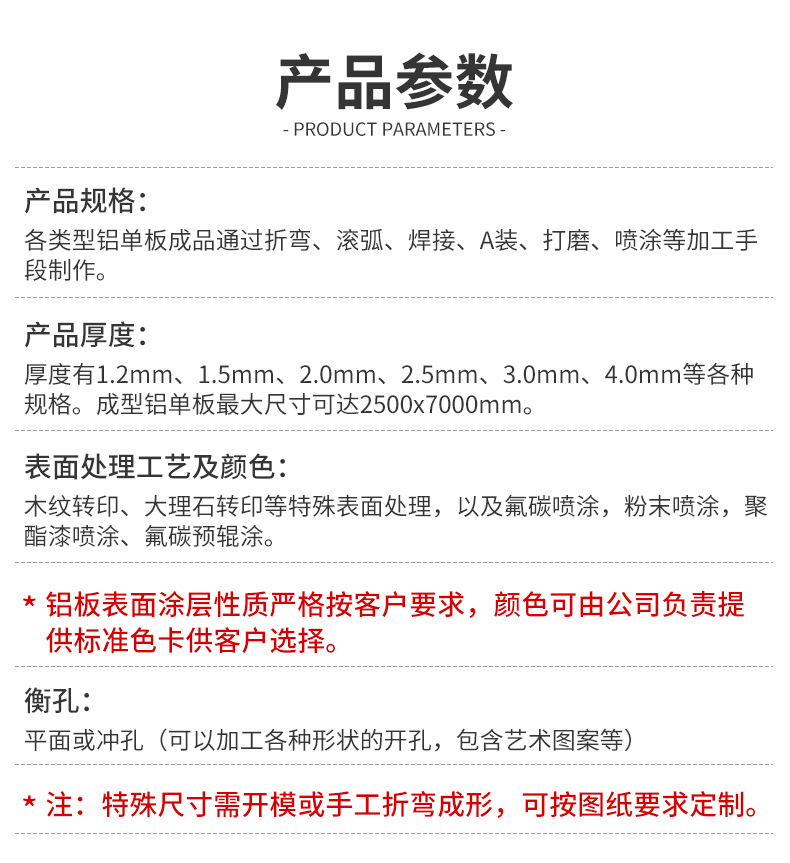 产品参数
- PRODUCT PARAMETERS -

产品规格：
各类型铝单板成品通过折弯、滚弧、焊接、A装、打磨、喷涂等加工手段制作。

产品厚度：
厚度有1.2mm、1.5mm、2.0mm、2.5mm、3.0mm、4.0mm等各种规格。成型铝单板最大尺寸可达2500x7000mm。

表面处理工艺及颜色：
木纹转印、大理石转印等特殊表面处理，以及氟碳喷涂，粉末喷涂，聚酯漆喷涂、氟碳预辊涂。

* 铝板表面涂层性质严格按客户要求，颜色可由公司负责提供标准色卡供客户选择。

衡孔：
平面或冲孔（可以加工各种形状的开孔，包含艺术图案等）

* 注：特殊尺寸需开模或手工折弯成形，可按图纸要求定制。